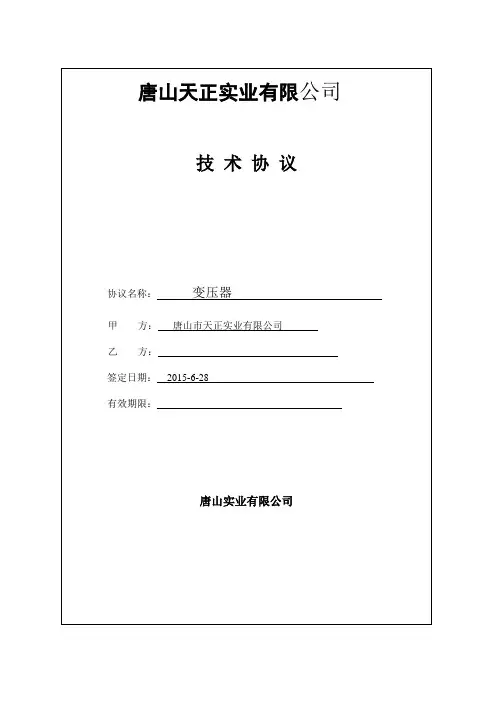 唐山天正实业有限公司

技 术 协 议

协议名称： 变压器

甲 方： 唐山市天正实业有限公司

乙 方：

签定日期： 2015-6-28

有效期限：

唐山实业有限公司